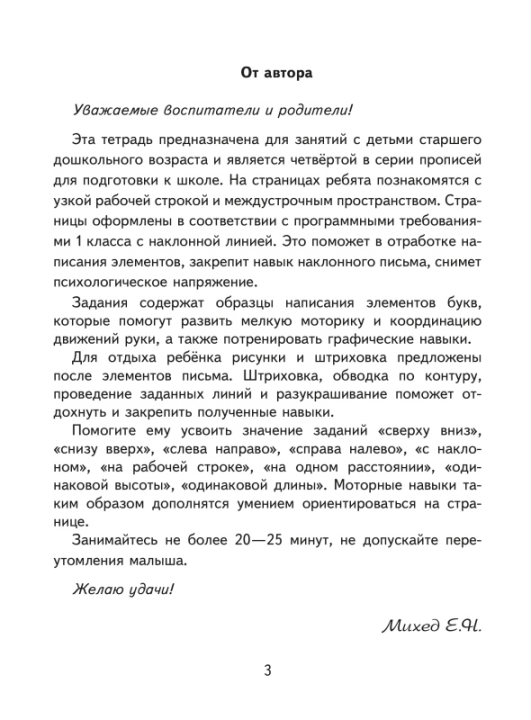 От автора

Уважаемые воспитатели и родители!

Эта тетрадь предназначена для занятий с детьми старшего дошкольного возраста и является четвёртой в серии прописей для подготовки к школе. На страницах ребята познакомятся с узкой рабочей строкой и междустрочным пространством. Страницы оформлены в соответствии с программными требованиями 1 класса с наклонной линией. Это поможет в отработке написания элементов, закрепит навык наклонного письма, снимет психологическое напряжение.

Задания содержат образцы написания элементов букв, которые помогут развить мелкую моторику и координацию движений руки, а также потренировать графические навыки.

Для отдыха ребёнка рисунки и штриховка предложены после элементов письма. Штриховка, обводка по контуру, проведение заданных линий и разукрашивание поможет отдохнуть и закрепить полученные навыки.

Помогите ему усвоить значение заданий «сверху вниз», «снизу вверх», «слева направо», «справа налево», «с наклоном», «на рабочей строке», «на одном расстоянии», «одинаковой высоты», «одинаковой длины». Моторные навыки таким образом дополнятся умением ориентироваться на странице.

Занимайтесь не более 20—25 минут, не допускайте переутомления малыша.

Желаю удачи!

Михед Е.Н.

3